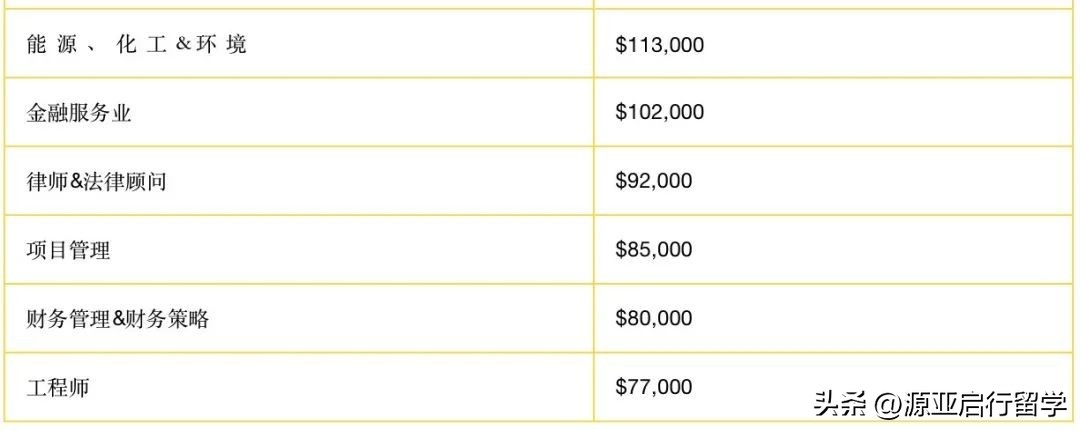 | 能源、化工&环境 | $113,000 |
|---|---|
| 金融服务业 | $102,000 |
| 律师&法律顾问 | $92,000 |
| 项目管理 | $85,000 |
| 财务管理&财务策略 | $80,000 |
| 工程师 | $77,000 |

头条 @源亚启行留学